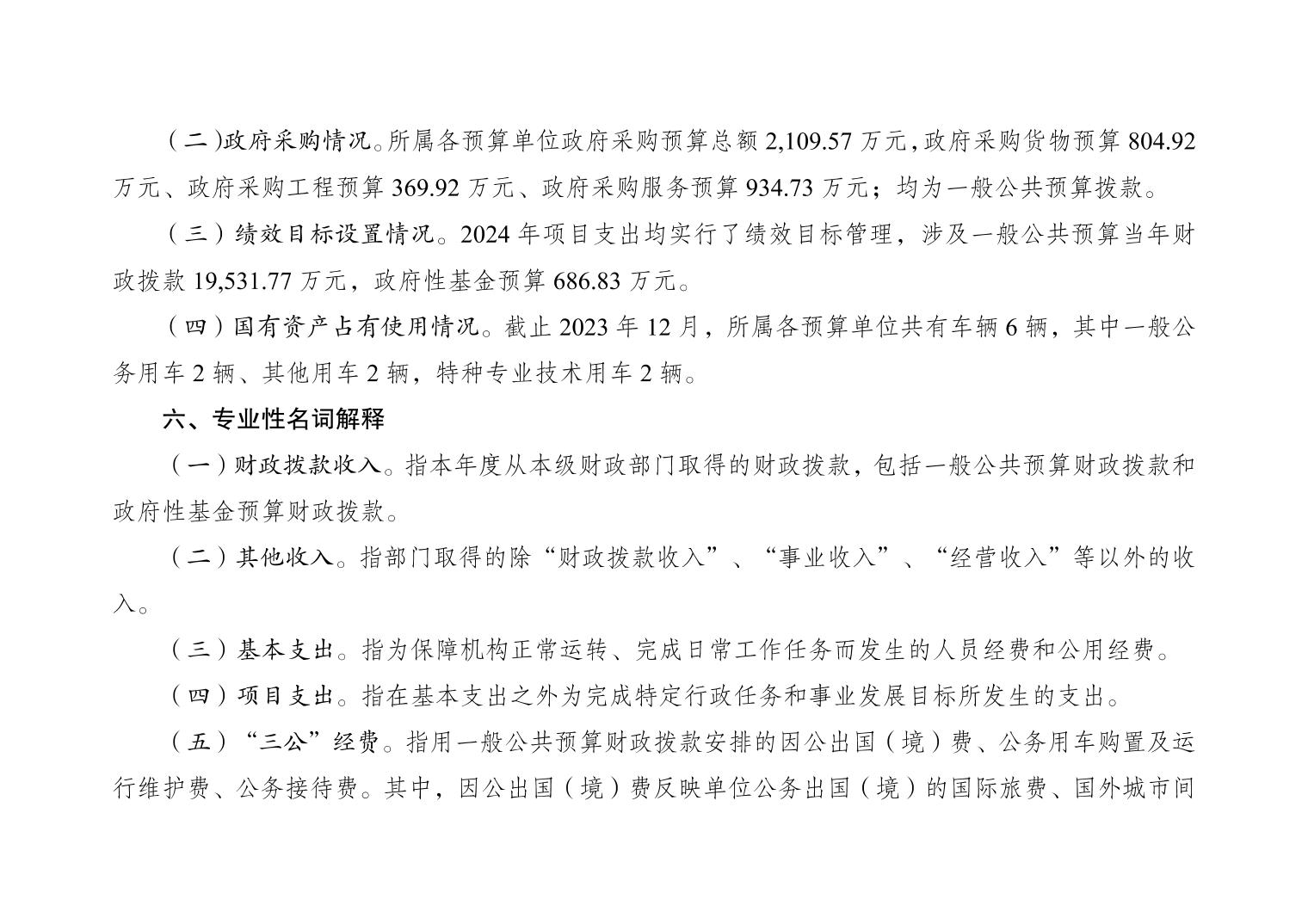 （二）政府采购情况。所属各预算单位政府采购预算总额 2,109.57 万元，政府采购货物预算 804.92 万元、政府采购工程预算 369.92 万元、政府采购服务预算 934.73 万元；均为一般公共预算拨款。

（三）绩效目标设置情况。2024 年项目支出均实行了绩效目标管理，涉及一般公共预算当年财政拨款 19,531.77 万元，政府性基金预算 686.83 万元。

（四）国有资产占有使用情况。截止 2023 年 12 月，所属各预算单位共有车辆 6 辆，其中一般公务用车 2 辆、其他用车 2 辆，特种专业技术用车 2 辆。

六、专业性名词解释

（一）财政拨款收入。指本年度从本级财政部门取得的财政拨款，包括一般公共预算财政拨款和政府性基金预算财政拨款。

（二）其他收入。指部门取得的除“财政拨款收入”、“事业收入”、“经营收入”等以外的收入。

（三）基本支出。指为保障机构正常运转、完成日常工作任务而发生的人员经费和公用经费。

（四）项目支出。指在基本支出之外为完成特定行政任务和事业发展目标所发生的支出。

（五）“三公”经费。指用一般公共预算财政拨款安排的因公出国（境）费、公务用车购置及运行维护费、公务接待费。其中，因公出国（境）费反映单位公务出国（境）的国际旅费、国外城市间